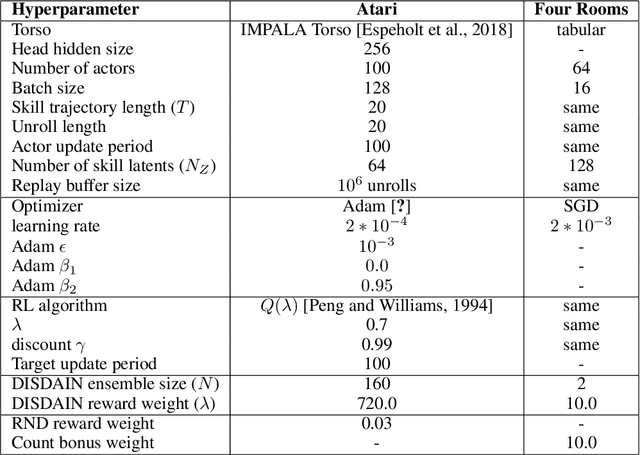 | Hyperparameter | Atari | Four Rooms |
|---|---|---|
| Torso | IMPALA Torso [Espeholt et al., 2018] | tabular |
| Head hidden size | 256 | - |
| Number of actors | 100 | 64 |
| Batch size | 128 | 16 |
| Skill trajectory length ($T$) | 20 | same |
| Unroll length | 20 | same |
| Actor update period | 100 | same |
| Number of skill latents ($N_Z$) | 64 | 128 |
| Replay buffer size | $10^6$ unrolls | same |
| Optimizer | Adam [?] | SGD |
| learning rate | $2 * 10^{-4}$ | $2 * 10^{-3}$ |
| Adam $\epsilon$ | $10^{-3}$ | - |
| Adam $\beta_1$ | 0.0 | - |
| Adam $\beta_2$ | 0.95 | - |
| RL algorithm | $Q(\lambda)$ [Peng and Williams, 1994] | same |
| $\lambda$ | 0.7 | same |
| discount $\gamma$ | 0.99 | same |
| Target update period | 100 | - |
| DISDAIN ensemble size ($N$) | 160 | 2 |
| DISDAIN reward weight ($\lambda$) | 720.0 | 10.0 |
| RND reward weight | 0.03 | - |
| Count bonus weight | - | 10.0 |